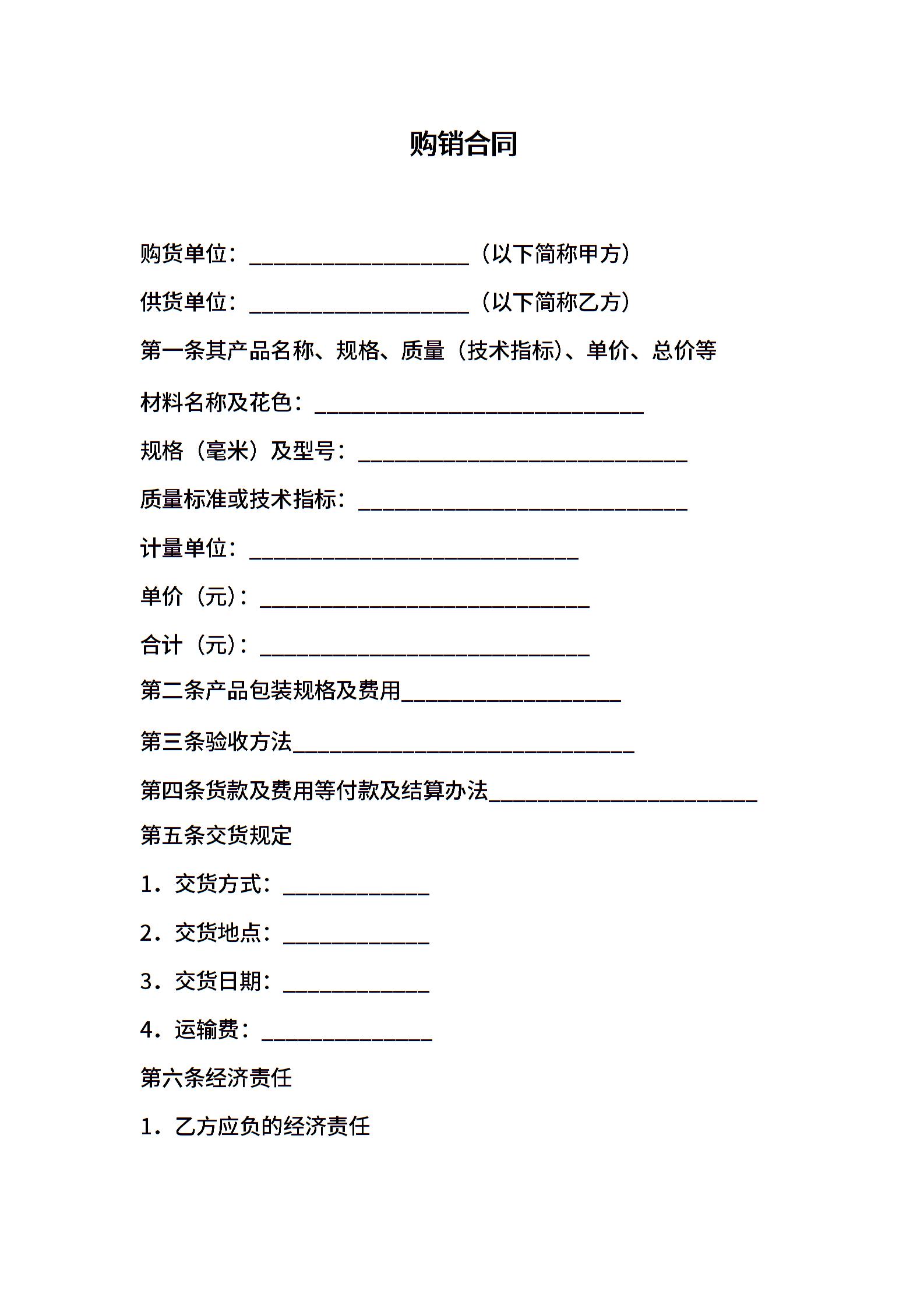 购销合同

购货单位：____________________（以下简称甲方）

供货单位：____________________（以下简称乙方）

第一条其产品名称、规格、质量（技术指标）、单价、总价等

材料名称及花色：______________________________

规格（毫米）及型号：______________________________

质量标准或技术指标：______________________________

计量单位：______________________________

单价（元）：______________________________

合计（元）：______________________________

第二条产品包装规格及费用____________________

第三条验收方法______________________________

第四条货款及费用等付款及结算办法________________________

第五条交货规定

1．交货方式：_____________

2．交货地点：_____________

3．交货日期：_____________

4．运输费：_______________

第六条经济责任

1．乙方应负的经济责任